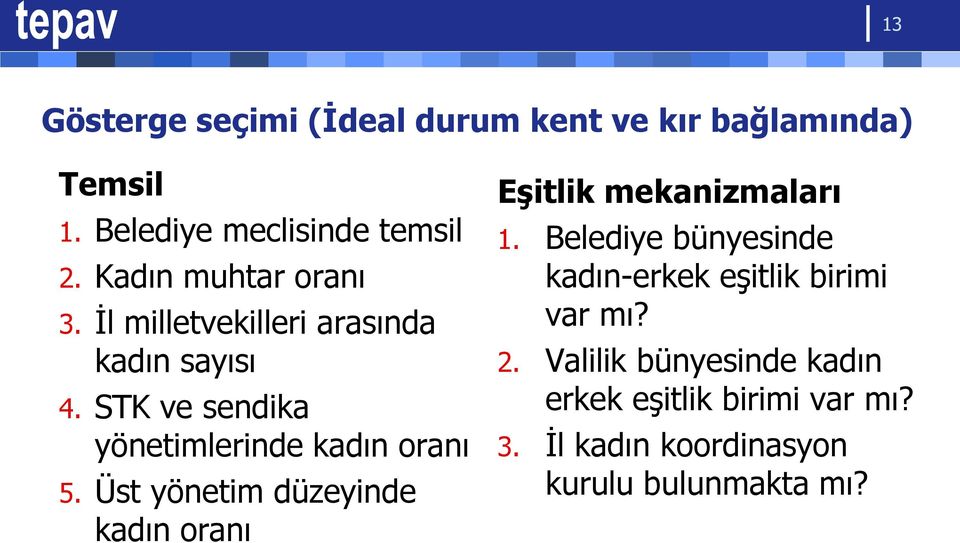 tepav

13

Gösterge seçimi (İdeal durum kent ve kır bağlamında)

Temsil
1. Belediye meclisinde temsil
2. Kadın muhtar oranı
3. İl milletvekilleri arasında kadın sayısı
4. STK ve sendika yönetimlerinde kadın oranı
5. Üst yönetim düzeyinde kadın oranı

Eşitlik mekanizmaları
1. Belediye bünyesinde kadın-erkek eşitlik birimi var mı?
2. Valilik bünyesinde kadın erkek eşitlik birimi var mı?
3. İl kadın koordinasyon kurulu bulunmakta mı?